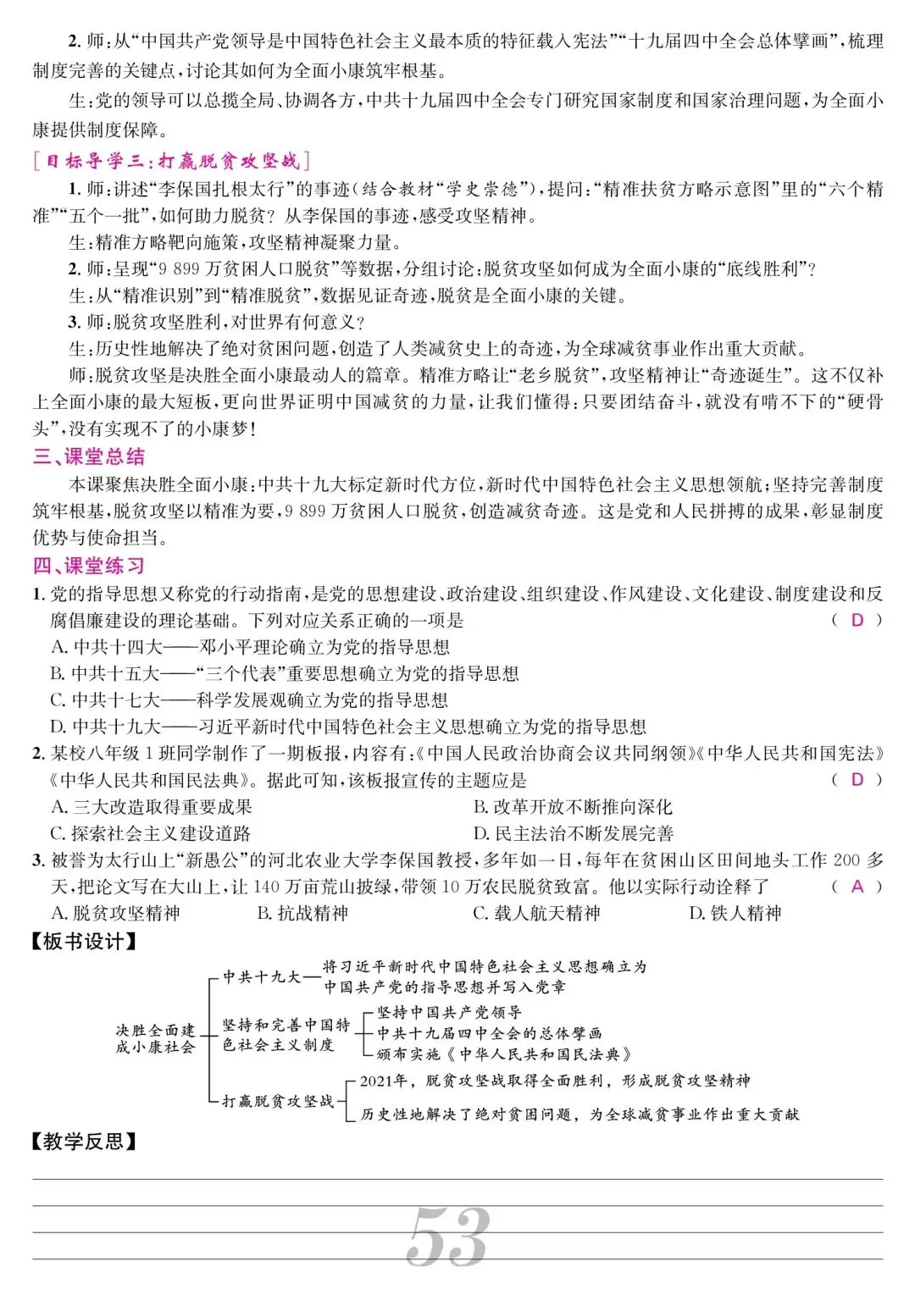 2. 师：从“中国共产党领导是中国特色社会主义最本质的特征载入宪法”“十九届四中全会总体擘画”，梳理制度完善的关键点，讨论其如何为全面小康筑牢根基。

生：党的领导可以总揽全局、协调各方，中共十九届四中全会专门研究国家制度和国家治理问题，为全面小康提供制度保障。

［目标导学三：打赢脱贫攻坚战］

1. 师：讲述“李保国扎根太行”的事迹（结合教材“学史崇德”），提问：“精准扶贫方略示意图”里的“六个精准”“五个一批”，如何助力脱贫？从李保国的事迹，感受攻坚精神。

生：精准方略靶向施策，攻坚精神凝聚力量。

2. 师：呈现“9 899 万贫困人口脱贫”等数据，分组讨论：脱贫攻坚如何成为全面小康的“底线胜利”？

生：从“精准识别”到“精准脱贫”，数据见证奇迹，脱贫是全面小康的关键。

3. 师：脱贫攻坚胜利，对世界有何意义？

生：历史性地解决了绝对贫困问题，创造了人类减贫史上的奇迹，为全球减贫事业作出重大贡献。

师：脱贫攻坚是决胜全面小康最动人的篇章。精准方略让“老乡脱贫”，攻坚精神让“奇迹诞生”。这不仅补上全面小康的最大短板，更向世界证明中国减贫的力量，让我们懂得：只要团结奋斗，就没有啃不下的“硬骨头”，没有实现不了的小康梦！

三、课堂总结

本课聚焦决胜全面小康：中共十九大标定新时代方位，新时代中国特色社会主义思想领航；坚持完善制度筑牢根基，脱贫攻坚以精准为要，9 899 万贫困人口脱贫，创造减贫奇迹。这是党和人民拼搏的成果，彰显制度优势与使命担当。

四、课堂练习

1. 党的指导思想又称党的行动指南，是党的思想建设、政治建设、组织建设、作风建设、文化建设、制度建设和反腐倡廉建设的理论基础。下列对应关系正确的一项是 （ D ）
A. 中共十四大——邓小平理论确立为党的指导思想
B. 中共十五大——“三个代表”重要思想确立为党的指导思想
C. 中共十七大——科学发展观确立为党的指导思想
D. 中共十九大——习近平新时代中国特色社会主义思想确立为党的指导思想

2. 某校八年级 1 班同学制作了一期板报，内容有：《中国人民政治协商会议共同纲领》《中华人民共和国宪法》《中华人民共和国民法典》。据此可知，该板报宣传的主题应是 （ D ）
A. 三大改造取得重要成果
B. 改革开放不断推向深化
C. 探索社会主义建设道路
D. 民主法治不断发展完善

3. 被誉为太行山上“新愚公”的河北农业大学李保国教授，多年如一日，每年在贫困山区田间地头工作 200 多天，把论文写在大山上，让 140 万亩荒山披绿，带领 10 万农民脱贫致富。他以实际行动诠释了 （ A ）
A. 脱贫攻坚精神
B. 抗战精神
C. 载人航天精神
D. 铁人精神

【板书设计】

决胜全面建成小康社会
中共十九大——将习近平新时代中国特色社会主义思想确立为中国共产党的指导思想并写入党章
坚持和完善中国特色社会主义制度
坚持中国共产党领导
中共十九届四中全会的总体擘画
颁布实施《中华人民共和国民法典》
打赢脱贫攻坚战
2021年，脱贫攻坚战取得全面胜利，形成脱贫攻坚精神
历史性地解决了绝对贫困问题，为全球减贫事业作出重大贡献

【教学反思】

53